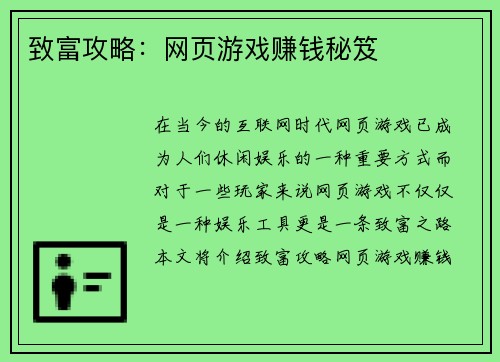 致富攻略：网页游戏赚钱秘笈

在当今的互联网时代网页游戏已成为人们休闲娱乐的一种重要方式而对于一些玩家来说网页游戏不仅仅是一种娱乐工具更是一条致富之路本文将介绍致富攻略网页游戏赚钱